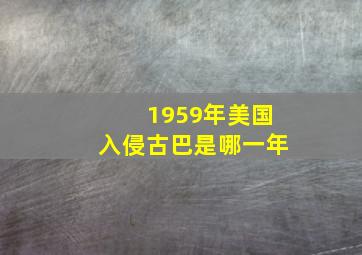 1959年美国入侵古巴是哪一年